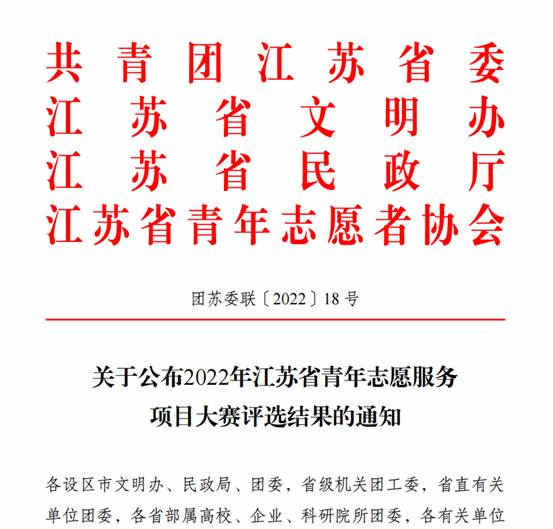 共青团江苏省委
江苏省文明办
江苏省民政厅
江苏省青年志愿者协会

团苏委联〔2022〕18号

关于公布2022年江苏省青年志愿服务项目大赛评选结果的通知

各设区市文明办、民政局、团委，省级机关团工委，省直有关单位团委，各省部属高校、企业、科研院所团委，各有关单位